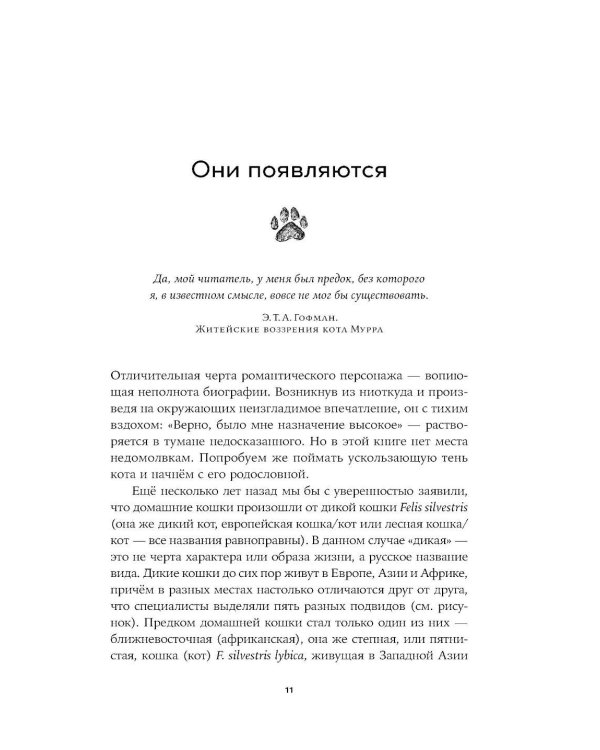 Они появляются

Да, мой читатель, у меня был предок, без которого я, в известном смысле, вовсе не мог бы существовать.

Э. Т. А. Гофман.
Житейские воззрения кота Мурра

Отличительная черта романтического персонажа — вопиющая неполнота биографии. Возникнув из ниоткуда и произведя на окружающих неизгладимое впечатление, он с тихим вздохом: «Верно, было мне назначение высокое» — растворяется в тумане недосказанного. Но в этой книге нет места недомолвкам. Попробуем же поймать ускользающую тень кота и начнём с его родословной.

Ещё несколько лет назад мы бы с уверенностью заявили, что домашние кошки произошли от дикой кошки Felis silvestris (она же дикий кот, европейская кошка/кот или лесная кошка/кот — все названия равноправны). В данном случае «дикая» — это не черта характера или образа жизни, а русское название вида. Дикие кошки до сих пор живут в Европе, Азии и Африке, причём в разных местах настолько отличаются друг от друга, что специалисты выделяли пять разных подвидов (см. рисунок). Предком домашней кошки стал только один из них — ближневосточная (африканская), она же степная, или пятнистая, кошка (кот) F. silvestris lybica, живущая в Западной Азии

11